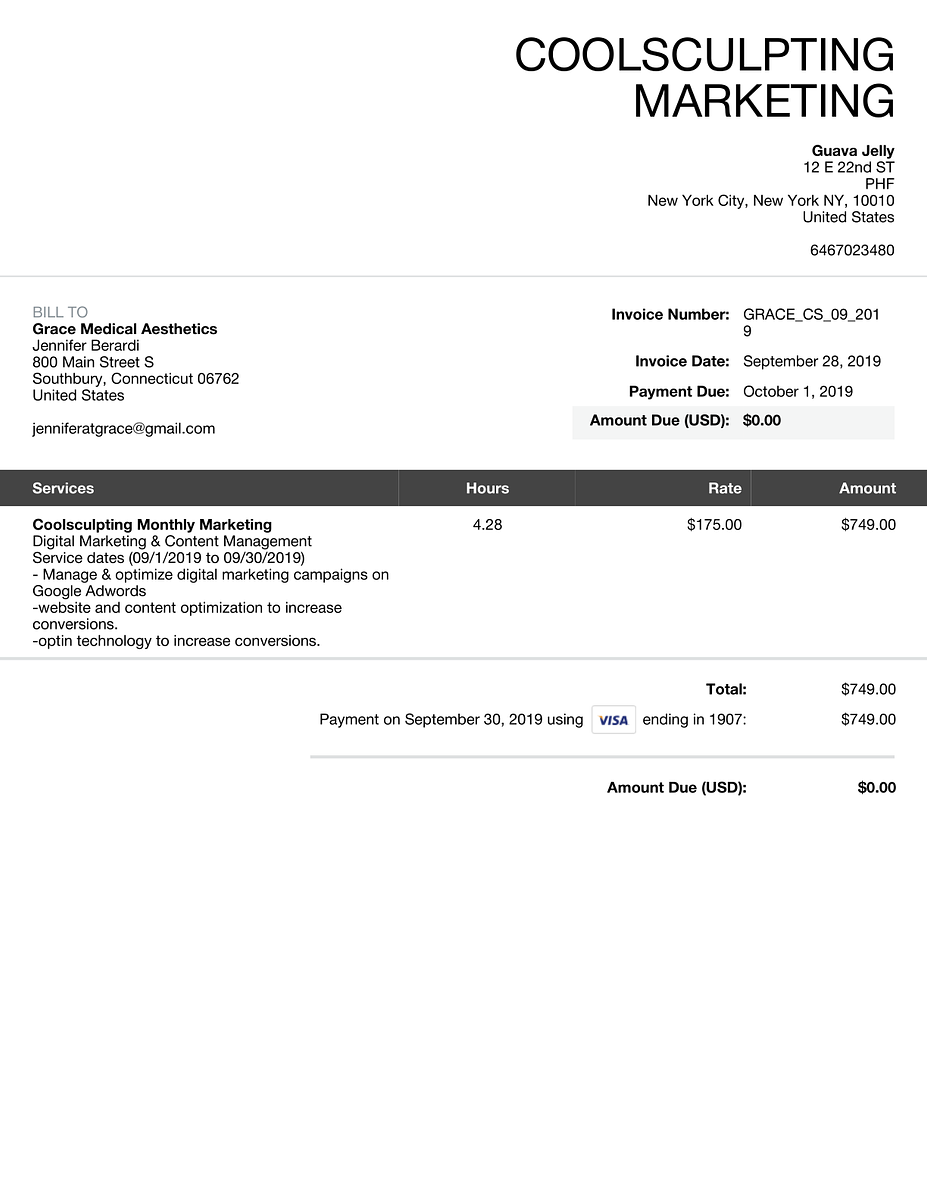 COOLSCULPTING
MARKETING

Guava Jelly
12 E 22nd ST
PHF
New York City, New York NY, 10010
United States

6467023480

BILL TO
Grace Medical Aesthetics
Jennifer Berardi
800 Main Street S
Southbury, Connecticut 06762
United States

jenniferatgrace@gmail.com

Invoice Number: GRACE_CS_09_2019
Invoice Date: September 28, 2019
Payment Due: October 1, 2019
Amount Due (USD): $0.00

| Services | Hours | Rate | Amount |
|---|---|---|---|
| Coolsculpting Monthly Marketing Digital Marketing & Content Management Service dates (09/1/2019 to 09/30/2019) - Manage & optimize digital marketing campaigns on Google Adwords -website and content optimization to increase conversions. -optin technology to increase conversions. | 4.28 | $175.00 | $749.00 |

Total: $749.00

Payment on September 30, 2019 using VISA ending in 1907: $749.00

Amount Due (USD): $0.00